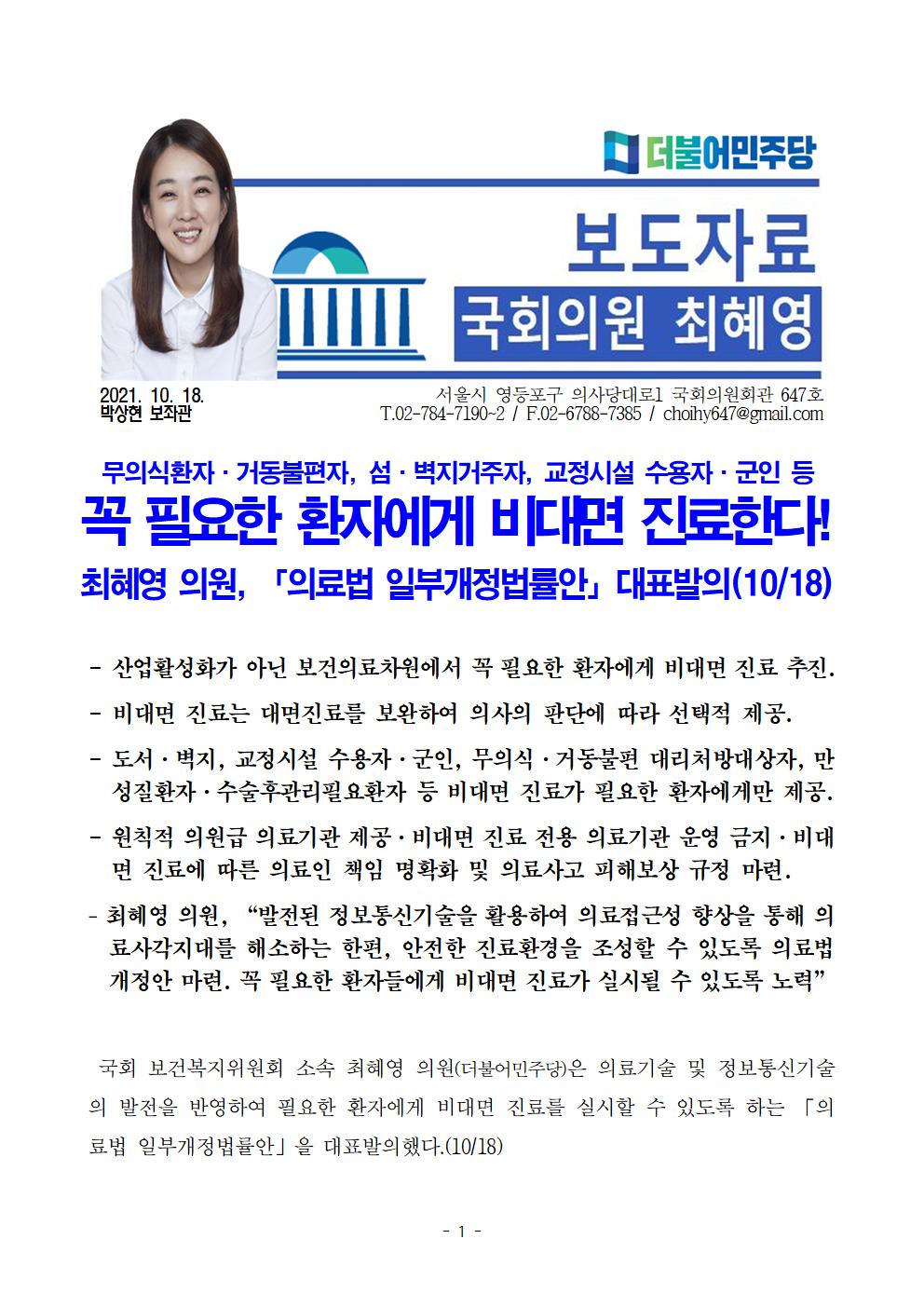 더불어민주당

보도자료

국회의원 최혜영

2021. 10. 18.
박상현 보좌관

서울시 영등포구 의사당대로1 국회의원회관 647호
T.02-784-7190~2 / F.02-6788-7385 / choihy647@gmail.com

무의식환자 · 거동불편자, 섬 · 벽지거주자, 교정시설 수용자 · 군인 등

꼭 필요한 환자에게 비대면 진료한다!

최혜영 의원, 「의료법 일부개정법률안」 대표발의(10/18)

- 산업활성화가 아닌 보건의료차원에서 꼭 필요한 환자에게 비대면 진료 추진.

- 비대면 진료는 대면진료를 보완하여 의사의 판단에 따라 선택적 제공.

- 도서 · 벽지, 교정시설 수용자 · 군인, 무의식 · 거동불편 대리처방대상자, 만성질환자 · 수술후관리필요환자 등 비대면 진료가 필요한 환자에게만 제공.

- 원칙적 의원급 의료기관 제공 · 비대면 진료 전용 의료기관 운영 금지 · 비대면 진료에 따른 의료인 책임 명확화 및 의료사고 피해보상 규정 마련.

- 최혜영 의원, “발전된 정보통신기술을 활용하여 의료접근성 향상을 통해 의료사각지대를 해소하는 한편, 안전한 진료환경을 조성할 수 있도록 의료법 개정안 마련. 꼭 필요한 환자들에게 비대면 진료가 실시될 수 있도록 노력”

국회 보건복지위원회 소속 최혜영 의원(더불어민주당)은 의료기술 및 정보통신기술의 발전을 반영하여 필요한 환자에게 비대면 진료를 실시할 수 있도록 하는 「의료법 일부개정법률안」을 대표발의했다.(10/18)

- 1 -